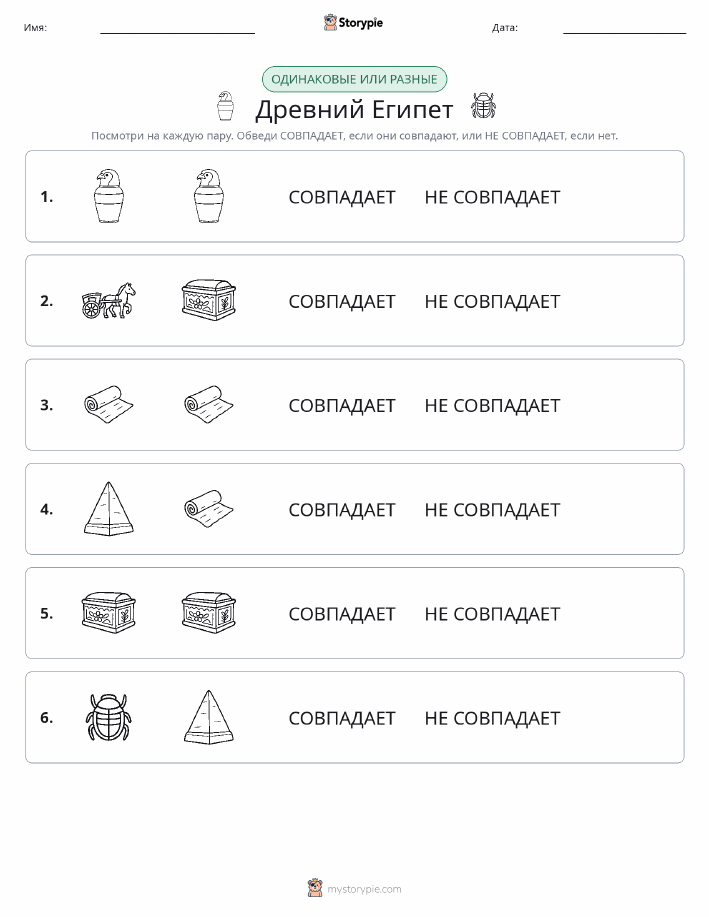 Имя: Storypie Дата:

ОДИНАКОВЫЕ ИЛИ РАЗНЫЕ

Древний Египет

Посмотри на каждую пару. Обведи СОВПАДАЕТ, если они совпадают, или НЕ СОВПАДАЕТ, если нет.

1. СОВПАДАЕТ НЕ СОВПАДАЕТ

2. СОВПАДАЕТ НЕ СОВПАДАЕТ

3. СОВПАДАЕТ НЕ СОВПАДАЕТ

4. СОВПАДАЕТ НЕ СОВПАДАЕТ

5. СОВПАДАЕТ НЕ СОВПАДАЕТ

6. СОВПАДАЕТ НЕ СОВПАДАЕТ

mystorypie.com